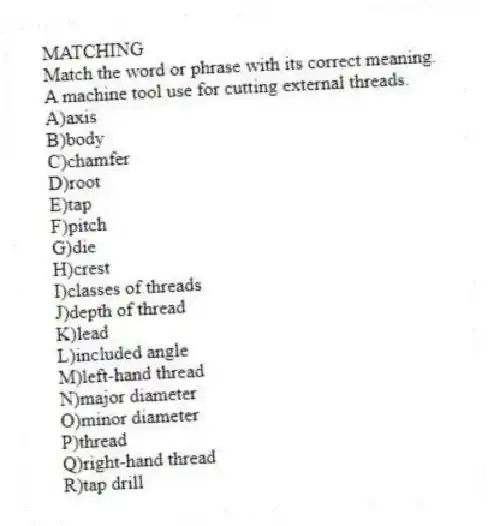 MATCHING
Match the word or phrase with its correct meaning.
A machine tool use for cutting external threads.
A)axis
B)body
C)chamfer
D)root
E)tap
F)pitch
G)die
H)crest
I)classes of threads
J)depth of thread
K)lead
L)included angle
M)left-hand thread
N)major diameter
O)minor diameter
P)thread
Q)right-hand thread
R)tap drill